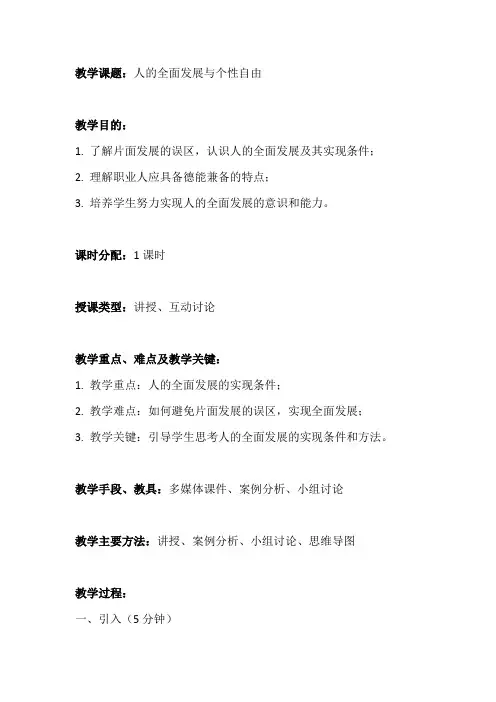 教学课题：人的全面发展与个性自由

教学目的：

1. 了解片面发展的误区，认识人的全面发展及其实现条件；

2. 理解职业人应具备德能兼备的特点；

3. 培养学生努力实现人的全面发展的意识和能力。

课时分配：1 课时

授课类型：讲授、互动讨论

教学重点、难点及教学关键：

1. 教学重点：人的全面发展的实现条件；

2. 教学难点：如何避免片面发展的误区，实现全面发展；

3. 教学关键：引导学生思考人的全面发展的实现条件和方法。

教学手段、教具：多媒体课件、案例分析、小组讨论

教学主要方法：讲授、案例分析、小组讨论、思维导图

教学过程：

一、引入（5 分钟）